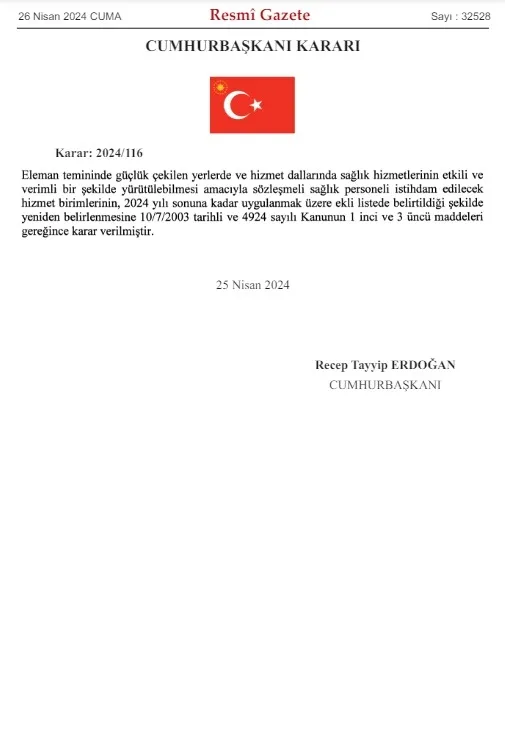 26 Nisan 2024 CUMA

Resmî Gazete

Sayı : 32528

CUMHURBAŞKANI KARARI

Karar: 2024/116

Eleman temininde güçlük çekilen yerlerde ve hizmet dallarında sağlık hizmetlerinin etkili ve verimli bir şekilde yürütülebilmesi amacıyla sözleşmeli sağlık personeli istihdam edilecek hizmet birimlerinin, 2024 yılı sonuna kadar uygulanmak üzere ekli listede belirtildiği şekilde yeniden belirlenmesine 10/7/2003 tarihli ve 4924 sayılı Kanunun 1 inci ve 3 üncü maddeleri gereğince karar verilmiştir.

25 Nisan 2024

Recep Tayyip ERDOĞAN
CUMHURBAŞKANI